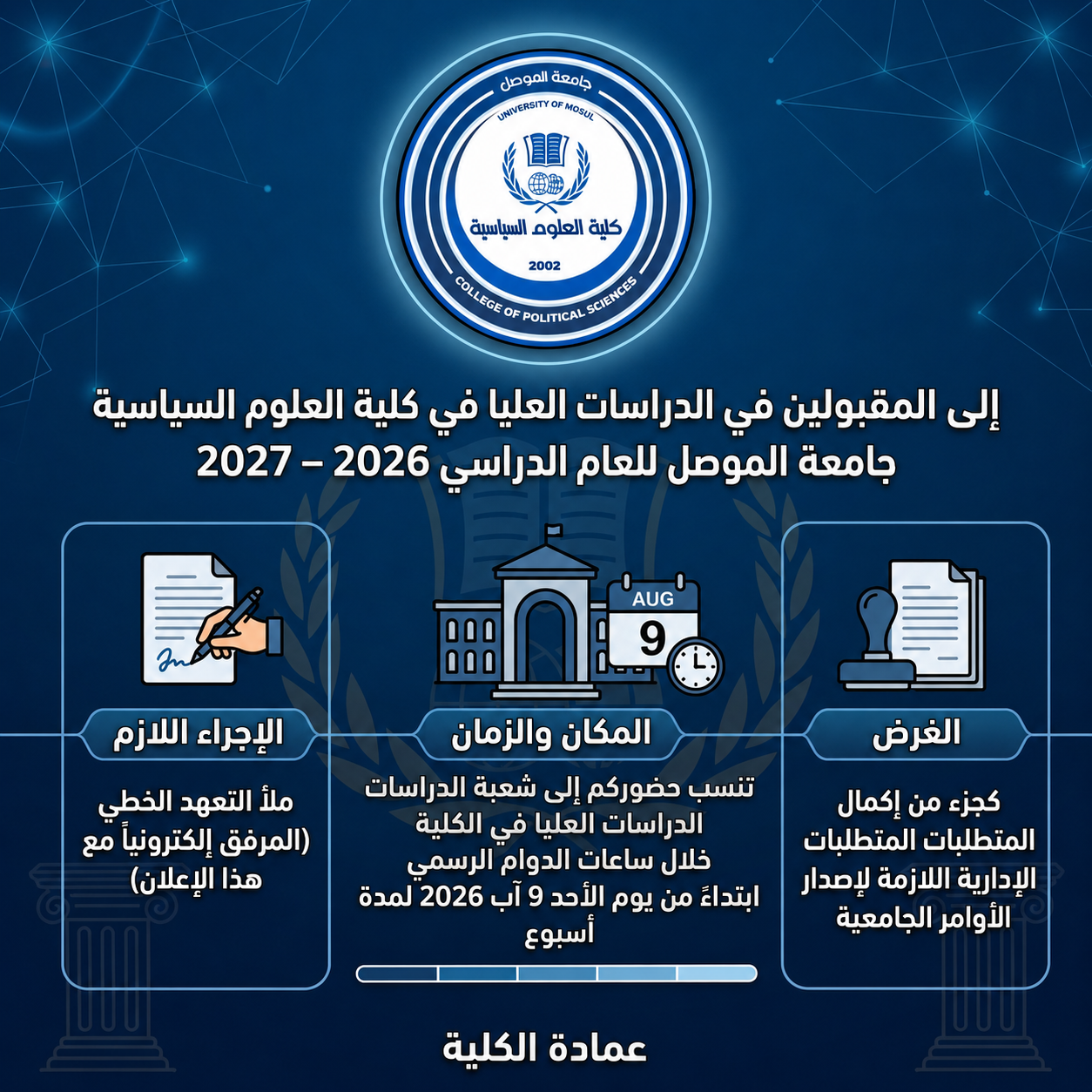 جامعة الموصل
UNIVERSITY OF MOSUL
كلية العلوم السياسية
2002
COLLEGE OF POLITICAL SCIENCES

إلى المقبولين في الدراسات العليا في كلية العلوم السياسية جامعة الموصل للعام الدراسي 2026 – 2027

الغرض

كجزء من إكمال المتطلبات المتطلبات الإدارية اللازمة لإصدار الأوامر الجامعية

AUG
9

المكان والزمان

تنسب حضوركم إلى شعبة الدراسات الدراسات العليا في الكلية خلال ساعات الدوام الرسمي ابتداءً من يوم الأحد 9 آب 2026 لمدة أسبوع

الإجراء اللازم

ملأ التعهد الخطي (المرفق إلكترونياً مع هذا الإعلان)

عمادة الكلية